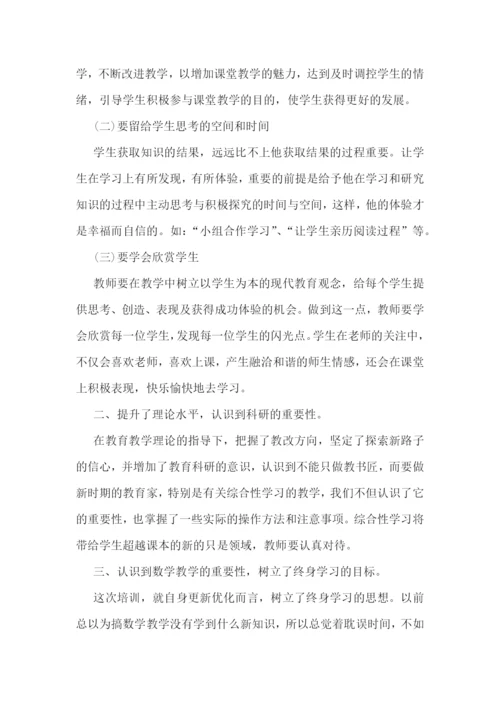 学，不断改进教学，以增加课堂教学的魅力，达到及时调控学生的情绪，引导学生积极参与课堂教学的目的，使学生获得更好的发展。

(二)要留给学生思考的空间和时间

学生获取知识的结果，远远比不上他获取结果的过程重要。让学生在学习上有所发现，有所体验，重要的前提是给予他在学习和研究知识的过程中主动思考与积极探究的时间与空间，这样，他的体验才是幸福而自信的。如：“小组合作学习”、“让学生亲历阅读过程”等。

(三)要学会欣赏学生

教师要在教学中树立以学生为本的现代教育观念，给每个学生提供思考、创造、表现及获得成功体验的机会。做到这一点，教师要学会欣赏每一位学生，发现每一位学生的闪光点。学生在老师的关注中，不仅会喜欢老师，喜欢上课，产生融洽和谐的师生情感，还会在课堂上积极表现，快乐愉快地去学习。

二、提升了理论水平，认识到科研的重要性。

在教育教学理论的指导下，把握了教改方向，坚定了探索新路子的信心，并增加了教育科研的意识，认识到不能只做教书匠，而要做新时期的教育家，特别是有关综合性学习的教学，我们不但认识了它的重要性，也掌握了一些实际的操作方法和注意事项。综合性学习将带给学生超越课本的新的只是领域，教师要认真对待。

三、认识到数学教学的重要性，树立了终身学习的目标。

这次培训，就自身更新优化而言，树立了终身学习的思想。以前总以为搞数学教学没有学到什么新知识，所以总觉着耽误时间，不如